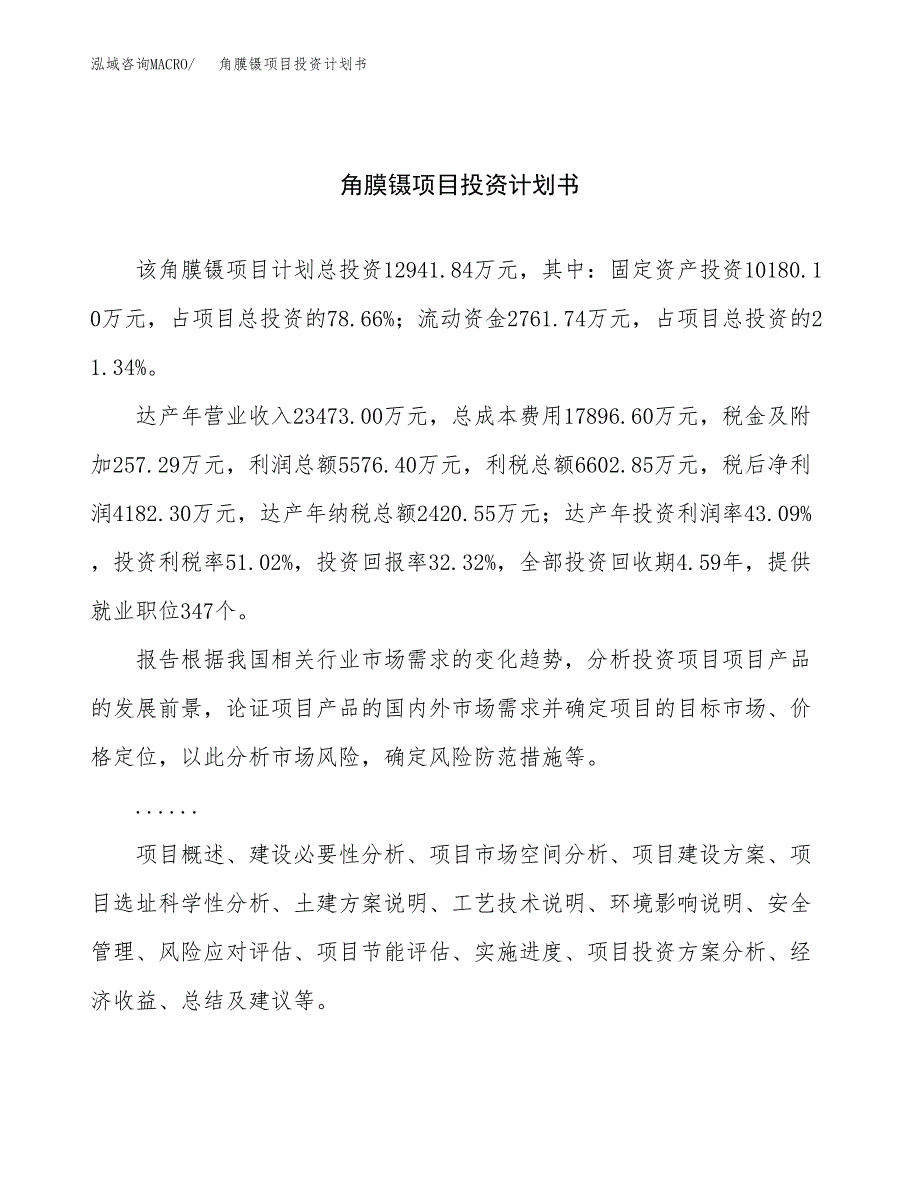 泓域咨询MACRO/　角膜镊项目投资计划书

角膜镊项目投资计划书

该角膜镊项目计划总投资12941.84万元，其中：固定资产投资10180.10万元，占项目总投资的78.66%；流动资金2761.74万元，占项目总投资的21.34%。

达产年营业收入23473.00万元，总成本费用17896.60万元，税金及附加257.29万元，利润总额5576.40万元，利税总额6602.85万元，税后净利润4182.30万元，达产年纳税总额2420.55万元；达产年投资利润率43.09%，投资利税率51.02%，投资回报率32.32%，全部投资回收期4.59年，提供就业职位347个。

报告根据我国相关行业市场需求的变化趋势，分析投资项目项目产品的发展前景，论证项目产品的国内外市场需求并确定项目的目标市场、价格定位，以此分析市场风险，确定风险防范措施等。

......

项目概述、建设必要性分析、项目市场空间分析、项目建设方案、项目选址科学性分析、土建方案说明、工艺技术说明、环境影响说明、安全管理、风险应对评估、项目节能评估、实施进度、项目投资方案分析、经济收益、总结及建议等。